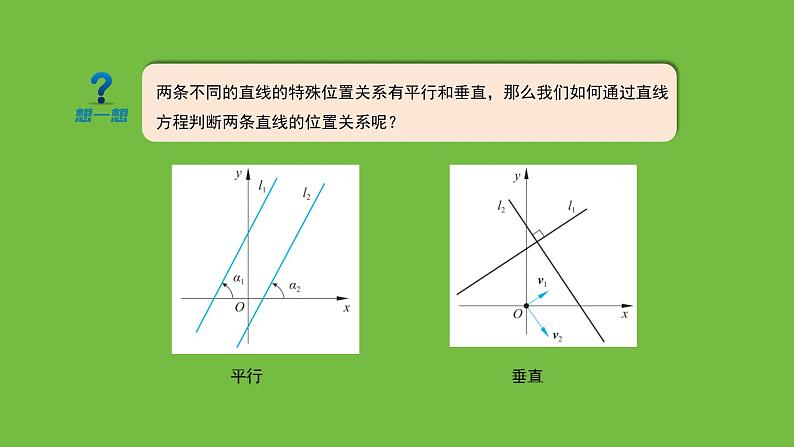 想一想

两条不同的直线的特殊位置关系有平行和垂直，那么我们如何通过直线方程判断两条直线的位置关系呢？

$y$ $l_1$ $l_2$ $\alpha_1$ $\alpha_2$ $O$ $x$

平行

$y$ $l_2$ $l_1$ $v_1$ $O$ $x$ $v_2$

垂直